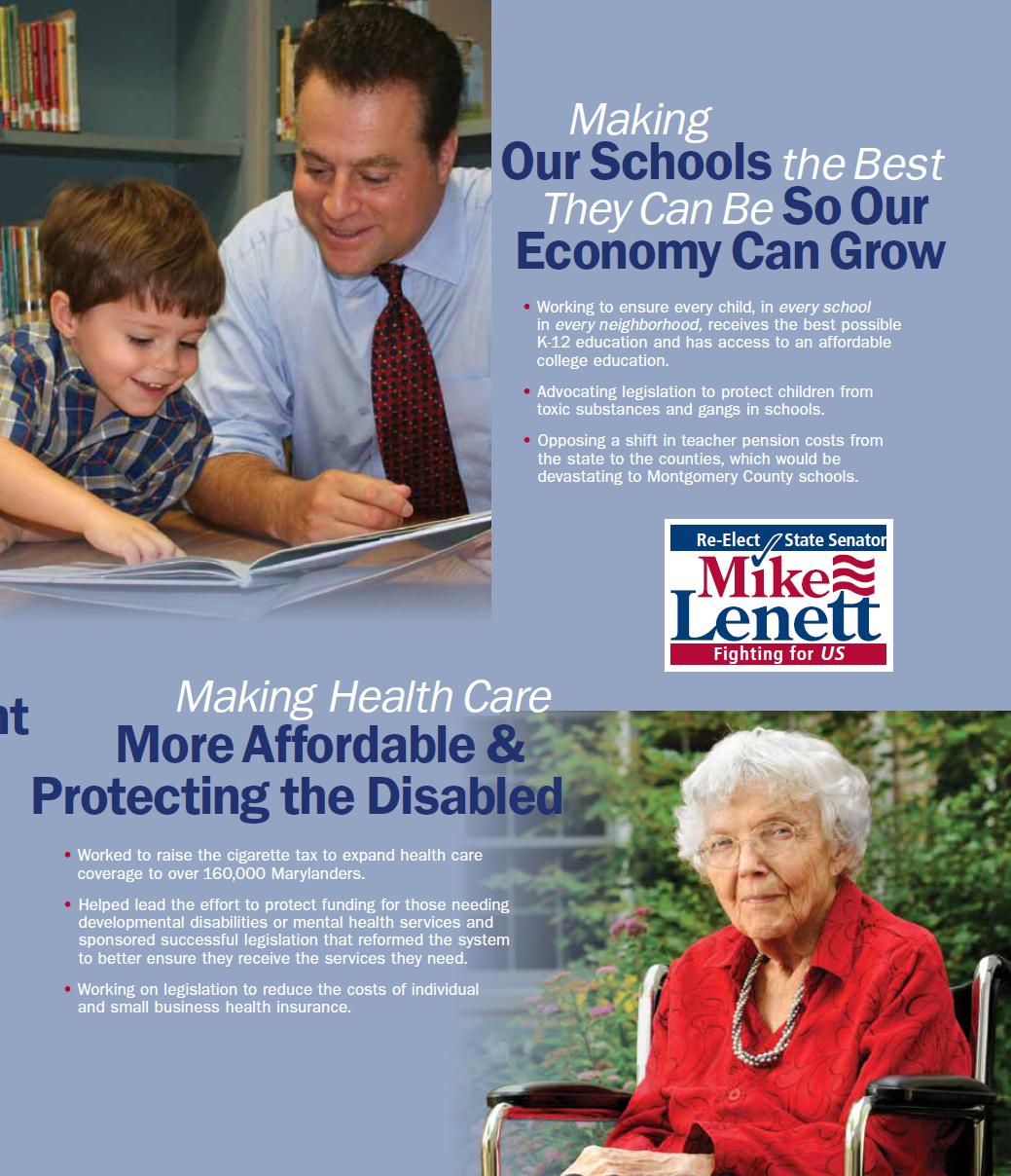 Making Our Schools the Best They Can Be So Our Economy Can Grow

• Working to ensure every child, in every school in every neighborhood, receives the best possible K-12 education and has access to an affordable college education.

• Advocating legislation to protect children from toxic substances and gangs in schools.

• Opposing a shift in teacher pension costs from the state to the counties, which would be devastating to Montgomery County schools.

Re-Elect State Senator
Mike Lenett
Fighting for US

nt

Making Health Care More Affordable & Protecting the Disabled

• Worked to raise the cigarette tax to expand health care coverage to over 160,000 Marylanders.

• Helped lead the effort to protect funding for those needing developmental disabilities or mental health services and sponsored successful legislation that reformed the system to better ensure they receive the services they need.

• Working on legislation to reduce the costs of individual and small business health insurance.